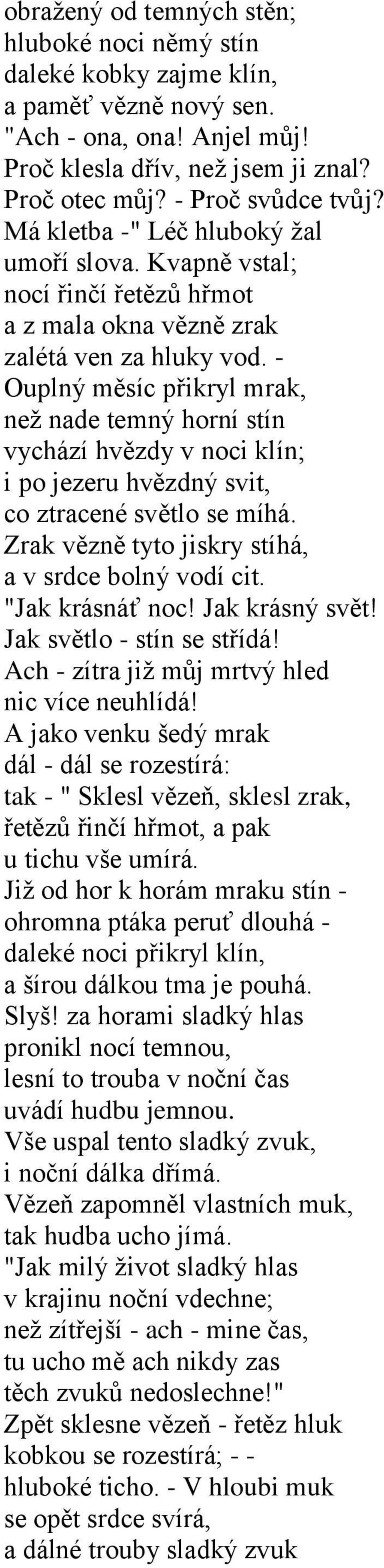 obražený od temných stěn;
hluboké noci němý stín
daleké kobky zajme klín,
a paměť vězně nový sen.
"Ach - ona, ona! Anjel můj!
Proč klesla dřív, než jsem ji znal?
Proč otec můj? - Proč svůdce tvůj?
Má kletba -" Léč hluboký žal
umoří slova. Kvapně vstal;
nocí řinčí řetězů hřmot
a z mala okna vězně zrak
zalétá ven za hluky vod. -
Ouplný měsíc přikryl mrak,
než nade temný horní stín
vychází hvězdy v noci klín;
i po jezeru hvězdný svit,
co ztracené světlo se míhá.
Zrak vězně tyto jiskry stíhá,
a v srdce bolný vodí cit.
"Jak krásnáť noc! Jak krásný svět!
Jak světlo - stín se střídá!
Ach - zítra již můj mrtvý hled
nic více neuhlídá!
A jako venku šedý mrak
dál - dál se rozestírá:
tak - " Sklesl vězeň, sklesl zrak,
řetězů řinčí hřmot, a pak
u tichu vše umírá.
Již od hor k horám mraku stín -
ohromna ptáka peruť dlouhá -
daleké noci přikryl klín,
a šírou dálkou tma je pouhá.
Slyš! za horami sladký hlas
pronikl nocí temnou,
lesní to trouba v noční čas
uvádí hudbu jemnou.
Vše uspal tento sladký zvuk,
i noční dálka dřímá.
Vězeň zapomněl vlastních muk,
tak hudba ucho jímá.
"Jak milý život sladký hlas
v krajinu noční vdechne;
než zítřejší - ach - mine čas,
tu ucho mě ach nikdy zas
těch zvuků nedoslechne!"
Zpět sklesne vězeň - řetěz hluk
kobkou se rozestírá; - -
hluboké ticho. - V hloubi muk
se opět srdce svírá,
a dálné trouby sladký zvuk